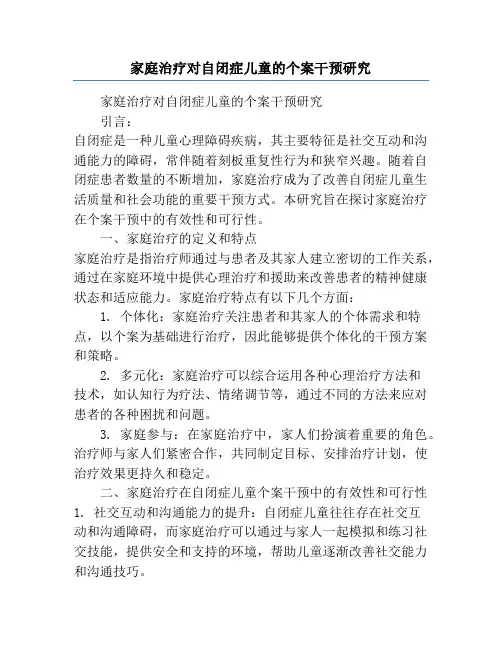 家庭治疗对自闭症儿童的个案干预研究

家庭治疗对自闭症儿童的个案干预研究

引言：

自闭症是一种儿童心理障碍疾病，其主要特征是社交互动和沟通能力的障碍，常伴随着刻板重复性行为和狭窄兴趣。随着自闭症患者数量的不断增加，家庭治疗成为了改善自闭症儿童生活质量和社会功能的重要干预方式。本研究旨在探讨家庭治疗在个案干预中的有效性和可行性。

一、家庭治疗的定义和特点

家庭治疗是指治疗师通过与患者及其家人建立密切的工作关系，通过在家庭环境中提供心理治疗和援助来改善患者的精神健康状态和适应能力。家庭治疗特点有以下几个方面：

1. 个体化：家庭治疗关注患者和其家人的个体需求和特点，以个案为基础进行治疗，因此能够提供个体化的干预方案和策略。

2. 多元化：家庭治疗可以综合运用各种心理治疗方法和技术，如认知行为疗法、情绪调节等，通过不同的方法来应对患者的各种困扰和问题。

3. 家庭参与：在家庭治疗中，家人们扮演着重要的角色。治疗师与家人们紧密合作，共同制定目标、安排治疗计划，使治疗效果更持久和稳定。

二、家庭治疗在自闭症儿童个案干预中的有效性和可行性

1. 社交互动和沟通能力的提升：自闭症儿童往往存在社交互动和沟通障碍，而家庭治疗可以通过与家人一起模拟和练习社交技能，提供安全和支持的环境，帮助儿童逐渐改善社交能力和沟通技巧。